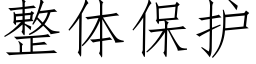 整体保护